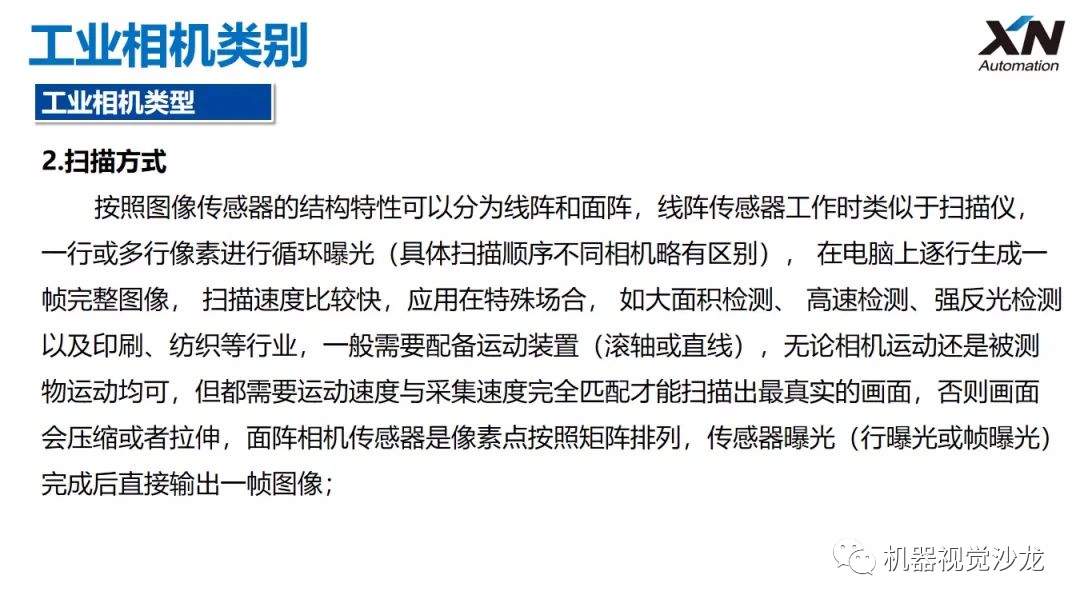 工业相机类别

XN Automation

工业相机类型

2.扫描方式

按照图像传感器的结构特性可以分为线阵和面阵，线阵传感器工作时类似于扫描仪，一行或多行像素进行循环曝光（具体扫描顺序不同相机略有区别）， 在电脑上逐行生成一帧完整图像， 扫描速度比较快，应用在特殊场合， 如大面积检测、 高速检测、强反光检测以及印刷、纺织等行业，一般需要配备运动装置（滚轴或直线），无论相机运动还是被测物运动均可，但都需要运动速度与采集速度完全匹配才能扫描出最真实的画面，否则画面会压缩或者拉伸，面阵相机传感器是像素点按照矩阵排列，传感器曝光（行曝光或帧曝光）完成后直接输出一帧图像；

机器视觉沙龙